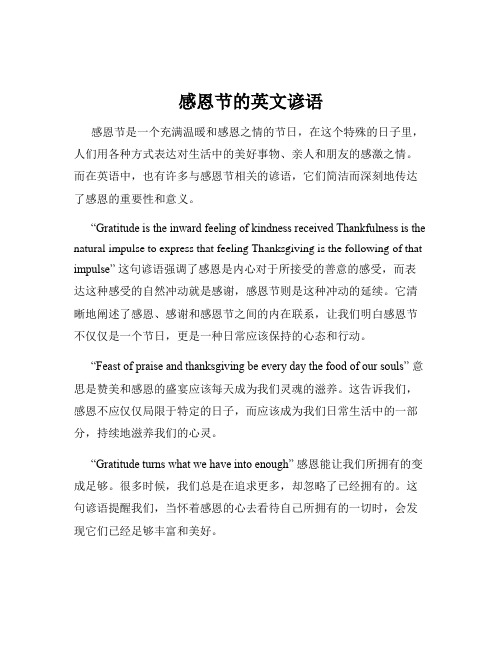 感恩节的英文谚语

感恩节是一个充满温暖和感恩之情的节日，在这个特殊的日子里，人们用各种方式表达对生活中的美好事物、亲人和朋友的感激之情。而在英语中，也有许多与感恩节相关的谚语，它们简洁而深刻地传达了感恩的重要性和意义。

“Gratitude is the inward feeling of kindness received Thankfulness is the natural impulse to express that feeling Thanksgiving is the following of that impulse” 这句谚语强调了感恩是内心对于所接受的善意的感受，而表达这种感受的自然冲动就是感谢，感恩节则是这种冲动的延续。它清晰地阐述了感恩、感谢和感恩节之间的内在联系，让我们明白感恩节不仅仅是一个节日，更是一种日常应该保持的心态和行动。

“Feast of praise and thanksgiving be every day the food of our souls” 意思是赞美和感恩的盛宴应该每天成为我们灵魂的滋养。这告诉我们，感恩不应仅仅局限于特定的日子，而应该成为我们日常生活中的一部分，持续地滋养我们的心灵。

“Gratitude turns what we have into enough” 感恩能让我们所拥有的变成足够。很多时候，我们总是在追求更多，却忽略了已经拥有的。这句谚语提醒我们，当怀着感恩的心去看待自己所拥有的一切时，会发现它们已经足够丰富和美好。